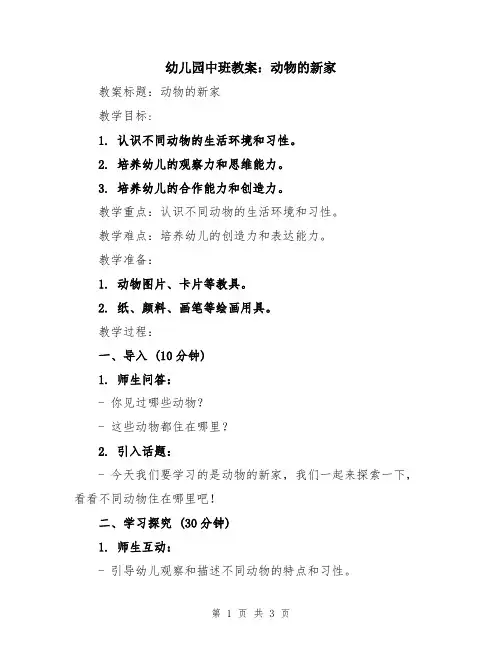 幼儿园中班教案：动物的新家

教案标题：动物的新家

教学目标：

1. 认识不同动物的生活环境和习性。

2. 培养幼儿的观察力和思维能力。

3. 培养幼儿的合作能力和创造力。

教学重点：认识不同动物的生活环境和习性。

教学难点：培养幼儿的创造力和表达能力。

教学准备：

1. 动物图片、卡片等教具。

2. 纸、颜料、画笔等绘画用具。

教学过程：

一、导入（10分钟）

1. 师生问答：

- 你见过哪些动物？

- 这些动物都住在哪里？

2. 引入话题：

- 今天我们要学习的是动物的新家，我们一起来探索一下，看看不同动物住在哪里吧！

二、学习探究（30分钟）

1. 师生互动：

- 引导幼儿观察和描述不同动物的特点和习性。

第 1 页 共 3 页